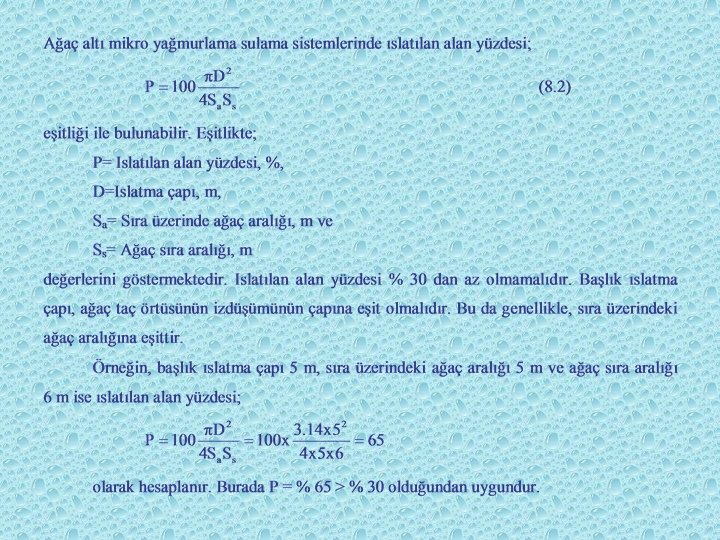 Ağaç altı mikro yağmurlama sulama sistemlerinde ıslatılan alan yüzdesi;

$P = 100\frac{\pi D^2}{4S_aS_s}$ (8.2)

eşitliği ile bulunabilir. Eşitlikte;

P= Islatılan alan yüzdesi, %,

D=Islatma çapı, m,

$S_a$= Sıra üzerinde ağaç aralığı, m ve

$S_s$= Ağaç sıra aralığı, m

değerlerini göstermektedir. Islatılan alan yüzdesi % 30 dan az olmamalıdır. Başlık ıslatma çapı, ağaç taç örtüsünün izdüşümünün çapına eşit olmalıdır. Bu da genellikle, sıra üzerindeki ağaç aralığına eşittir.

Örneğin, başlık ıslatma çapı 5 m, sıra üzerindeki ağaç aralığı 5 m ve ağaç sıra aralığı 6 m ise ıslatılan alan yüzdesi;

$P = 100\frac{\pi D^2}{4S_aS_s} = 100x\frac{3.14x5^2}{4x5x6} = 65$

olarak hesaplanır. Burada P = % 65 > % 30 olduğundan uygundur.